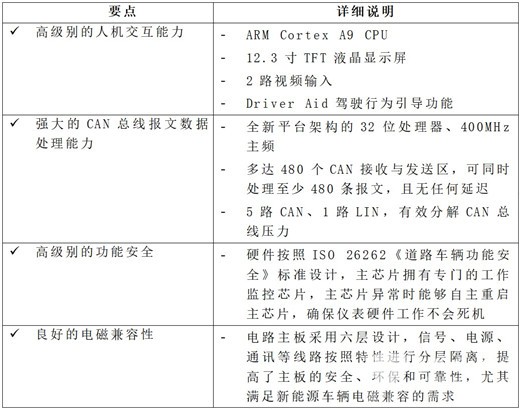 | 要点 | 详细说明 |
|---|---|
| ✓ 高级别的人机交互能力 | - ARM Cortex A9 CPU<br>- 12.3 寸 TFT 液晶显示屏<br>- 2 路视频输入<br>- Driver Aid 驾驶行为引导功能 |
| ✓ 强大的 CAN 总线报文数据处理能力 | - 全新平台架构的 32 位处理器、400MHz 主频<br>- 多达 480 个 CAN 接收与发送区，可同时处理至少 480 条报文，且无任何延迟<br>- 5 路 CAN、1 路 LIN，有效分解 CAN 总线压力 |
| ✓ 高级别的功能安全 | - 硬件按照 ISO 26262《道路车辆功能安全》标准设计，主芯片拥有专门的工作监控芯片，主芯片异常时能够自主重启主芯片，确保仪表硬件工作不会死机 |
| ✓ 良好的电磁兼容性 | - 电路主板采用六层设计，信号、电源、通讯等线路按照特性进行分层隔离，提高了主板的安全、环保和可靠性，尤其满足新能源车辆电磁兼容的需求 |